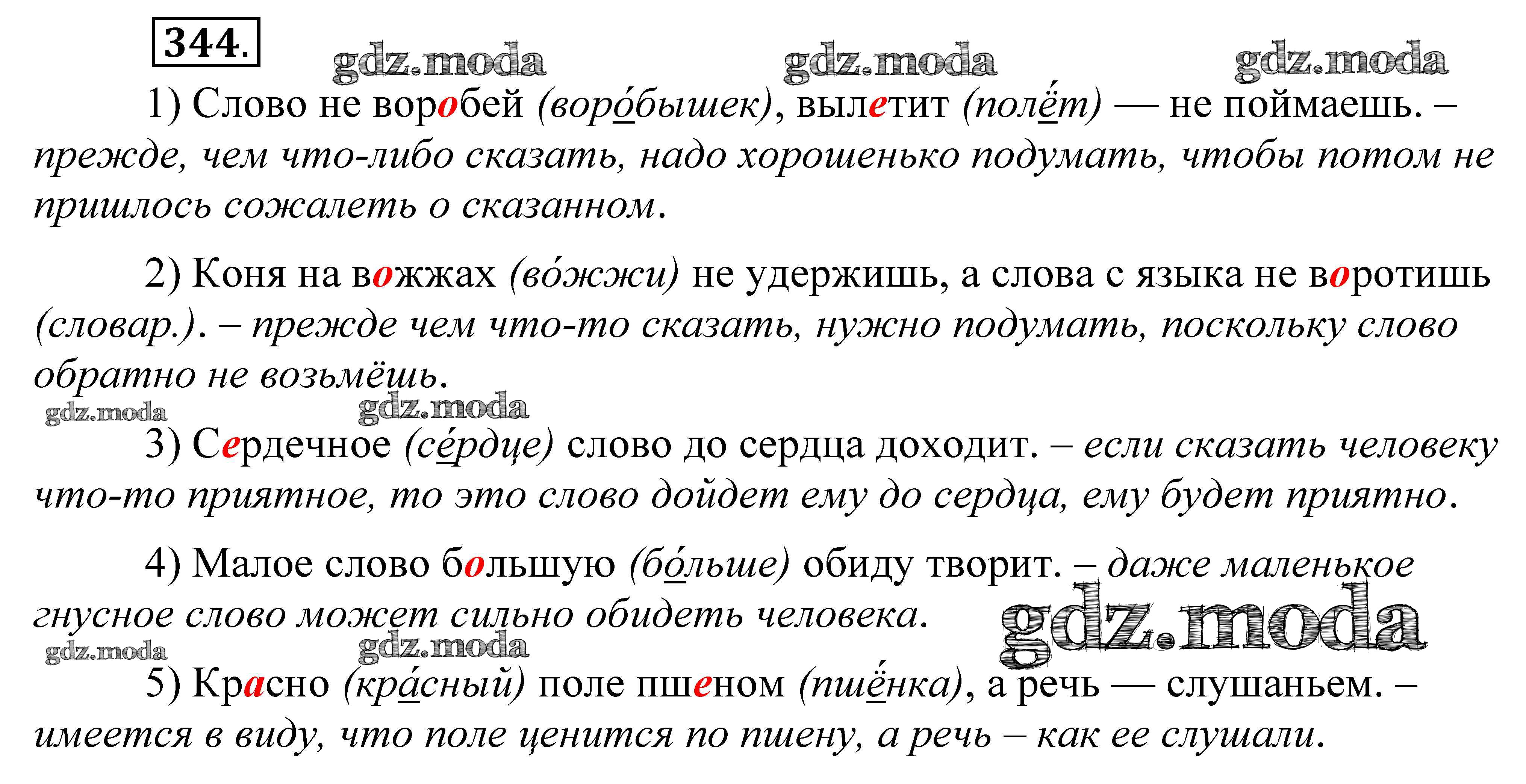 344.

1) Слово не воробей (воро́бышек), вылетит (полёт) — не поймаешь. – прежде, чем что-либо сказать, надо хорошенько подумать, чтобы потом не пришлось сожалеть о сказанном.

2) Коня на вожжах (во́жжи) не удержишь, а слова с языка не воротишь (словар.). – прежде чем что-то сказать, нужно подумать, поскольку слово обратно не возьмёшь.

3) Сердечное (се́рдце) слово до сердца доходит. – если сказать человеку что-то приятное, то это слово дойдет ему до сердца, ему будет приятно.

4) Малое слово большую (бо́льше) обиду творит. – даже маленькое гнусное слово может сильно обидеть человека.

5) Красно (кра́сный) поле пшеном (пшёнка), а речь — слушаньем. – имеется в виду, что поле ценится по пшену, а речь – как ее слушали.

gdz.moda